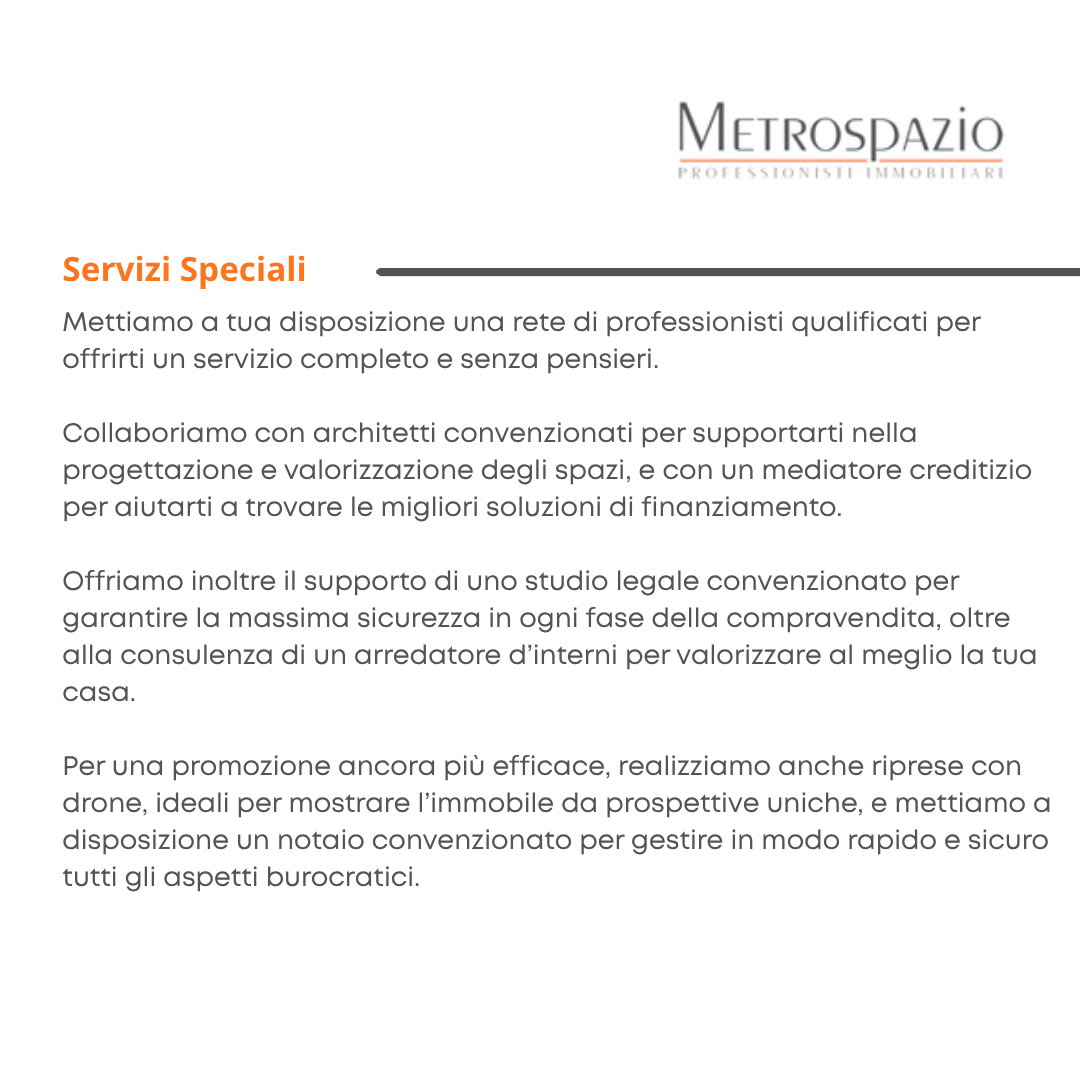 METROSPAZIO
PROFESSIONISTI IMMOBILIARI

Servizi Speciali

Mettiamo a tua disposizione una rete di professionisti qualificati per offrirti un servizio completo e senza pensieri.

Collaboriamo con architetti convenzionati per supportarti nella progettazione e valorizzazione degli spazi, e con un mediatore creditizio per aiutarti a trovare le migliori soluzioni di finanziamento.

Offriamo inoltre il supporto di uno studio legale convenzionato per garantire la massima sicurezza in ogni fase della compravendita, oltre alla consulenza di un arredatore d'interni per valorizzare al meglio la tua casa.

Per una promozione ancora più efficace, realizziamo anche riprese con drone, ideali per mostrare l'immobile da prospettive uniche, e mettiamo a disposizione un notaio convenzionato per gestire in modo rapido e sicuro tutti gli aspetti burocratici.